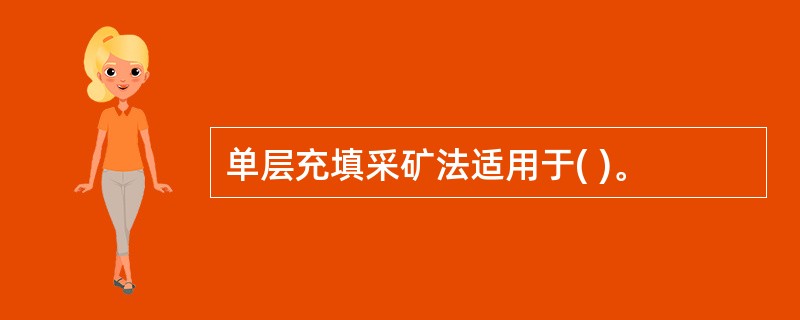 单层充填采矿法适用于( )。